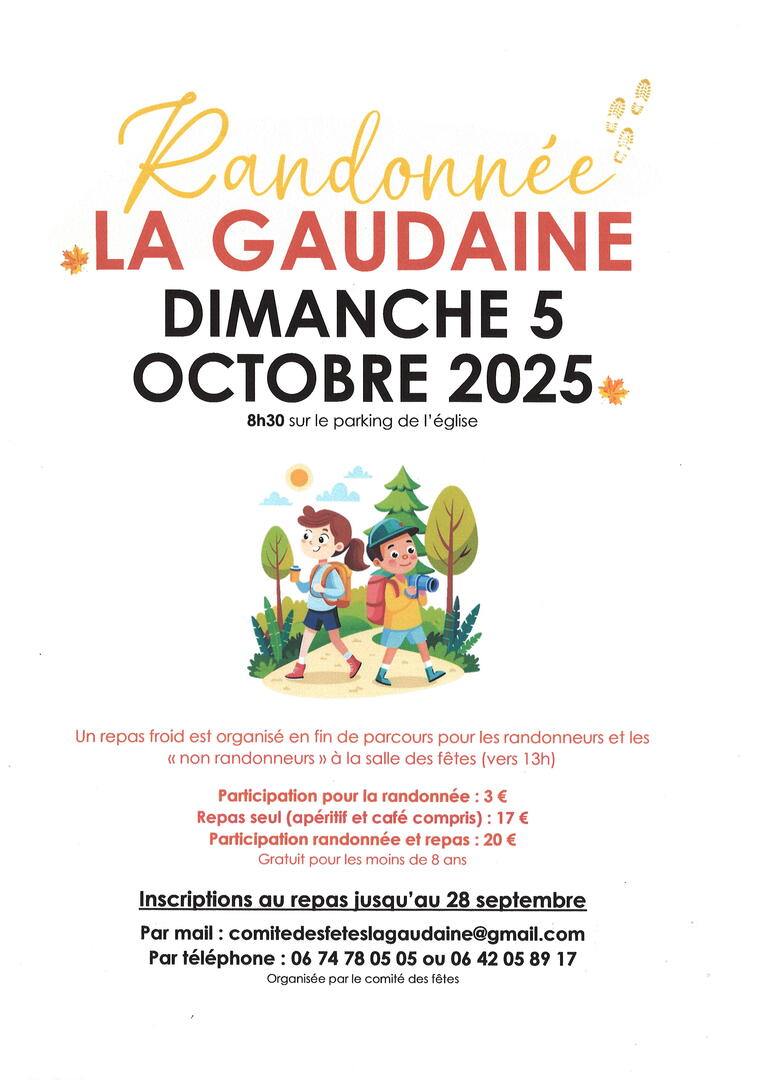 Randonnée
LA GAUDAINE
DIMANCHE 5
OCTOBRE 2025
8h30 sur le parking de l'église

Un repas froid est organisé en fin de parcours pour les randonneurs et les « non randonneurs » à la salle des fêtes (vers 13h)

Participation pour la randonnée : 3 €
Repas seul (apéritif et café compris) : 17 €
Participation randonnée et repas : 20 €
Gratuit pour les moins de 8 ans

Inscriptions au repas jusqu'au 28 septembre

Par mail : comitedesfeteslagaudaine@gmail.com
Par téléphone : 06 74 78 05 05 ou 06 42 05 89 17
Organisée par le comité des fêtes